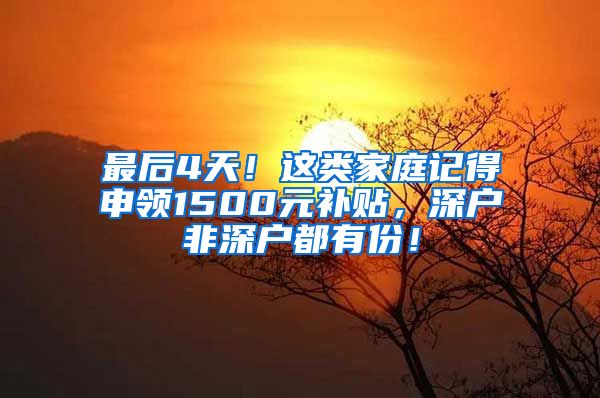 最后4天！这类家庭记得申领1500元补贴，深户非深户都有份！